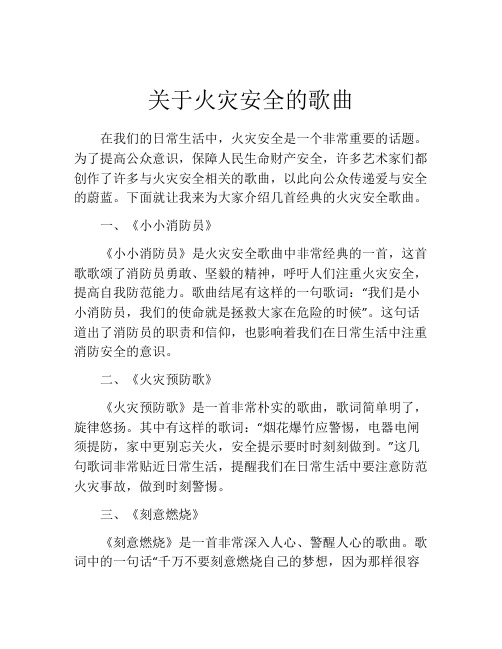 关于火灾安全的歌曲

在我们的日常生活中，火灾安全是一个非常重要的话题。为了提高公众意识，保障人民生命财产安全，许多艺术家们都创作了许多与火灾安全相关的歌曲，以此向公众传递爱与安全的蔚蓝。下面就让我来为大家介绍几首经典的火灾安全歌曲。

一、《小小消防员》

《小小消防员》是火灾安全歌曲中非常经典的一首，这首歌歌颂了消防员勇敢、坚毅的精神，呼吁人们注重火灾安全，提高自我防范能力。歌曲结尾有这样的一句歌词：“我们是小小消防员，我们的使命就是拯救大家在危险的时候”。这句话道出了消防员的职责和信仰，也影响着我们在日常生活中注重消防安全的意识。

二、《火灾预防歌》

《火灾预防歌》是一首非常朴实的歌曲，歌词简单明了，旋律悠扬。其中有这样的歌词：“烟花爆竹应警惕，电器电闸须提防，家中更别忘关火，安全提示要时时刻刻做到。”这几句歌词非常贴近日常生活，提醒我们在日常生活中要注意防范火灾事故，做到时刻警惕。

三、《刻意燃烧》

《刻意燃烧》是一首非常深入人心、警醒人心的歌曲。歌词中的一句话“千万不要刻意燃烧自己的梦想，因为那样很容